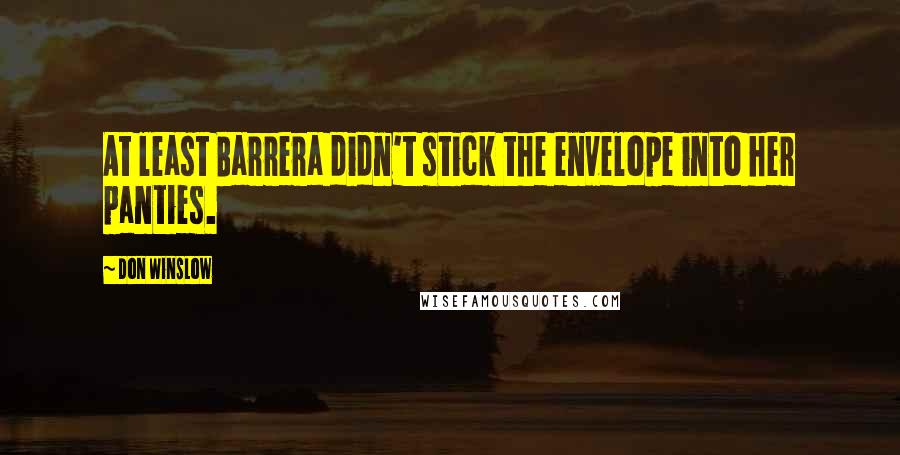 AT LEAST BARRERA DIDN'T STICK THE ENVELOPE INTO HER PANTIES.

~ DON WINSLOW

WISEFAMOUSQUOTES.COM